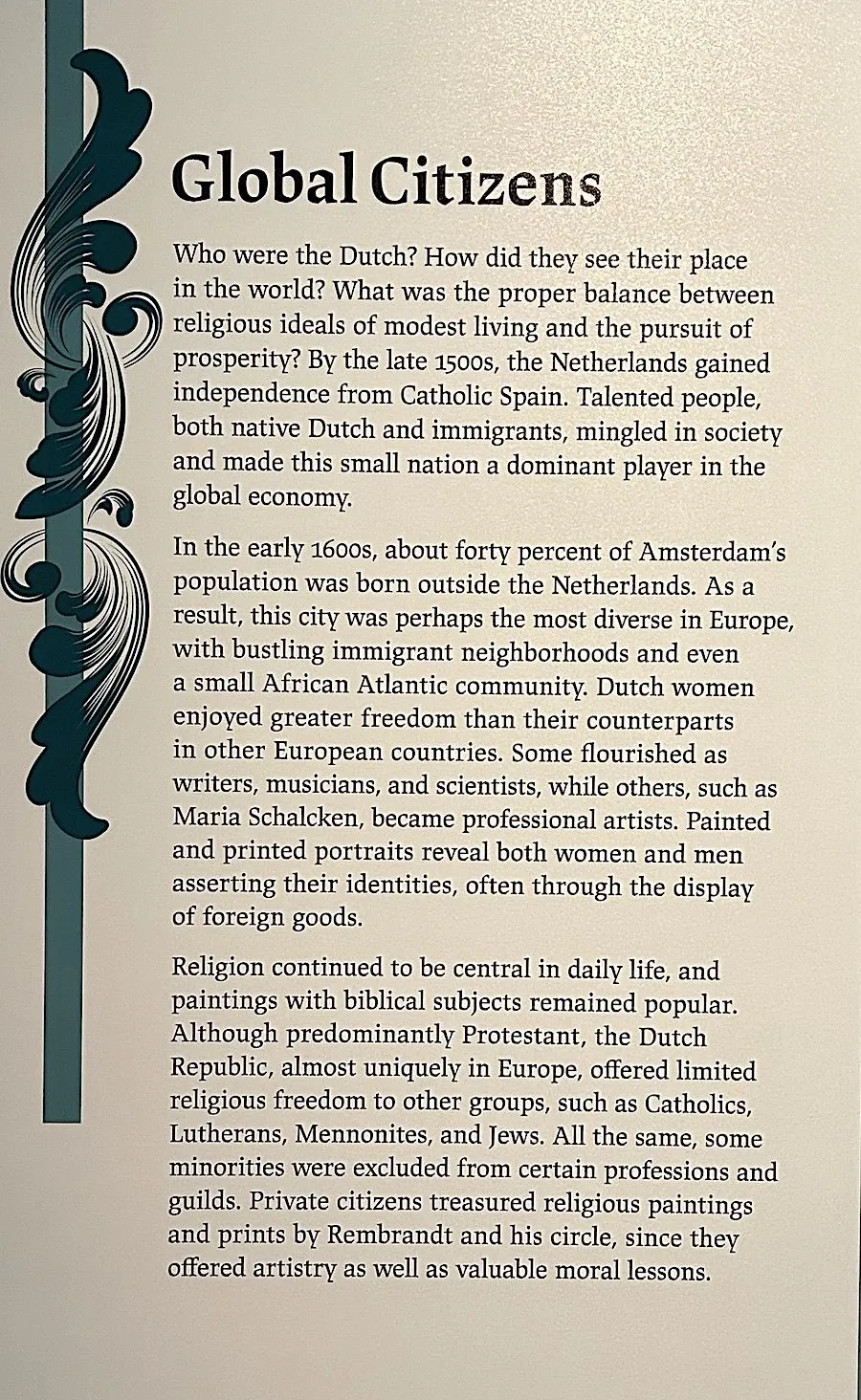 Global Citizens

Who were the Dutch? How did they see their place in the world? What was the proper balance between religious ideals of modest living and the pursuit of prosperity? By the late 1500s, the Netherlands gained independence from Catholic Spain. Talented people, both native Dutch and immigrants, mingled in society and made this small nation a dominant player in the global economy.

In the early 1600s, about forty percent of Amsterdam's population was born outside the Netherlands. As a result, this city was perhaps the most diverse in Europe, with bustling immigrant neighborhoods and even a small African Atlantic community. Dutch women enjoyed greater freedom than their counterparts in other European countries. Some flourished as writers, musicians, and scientists, while others, such as Maria Schalcken, became professional artists. Painted and printed portraits reveal both women and men asserting their identities, often through the display of foreign goods.

Religion continued to be central in daily life, and paintings with biblical subjects remained popular. Although predominantly Protestant, the Dutch Republic, almost uniquely in Europe, offered limited religious freedom to other groups, such as Catholics, Lutherans, Mennonites, and Jews. All the same, some minorities were excluded from certain professions and guilds. Private citizens treasured religious paintings and prints by Rembrandt and his circle, since they offered artistry as well as valuable moral lessons.